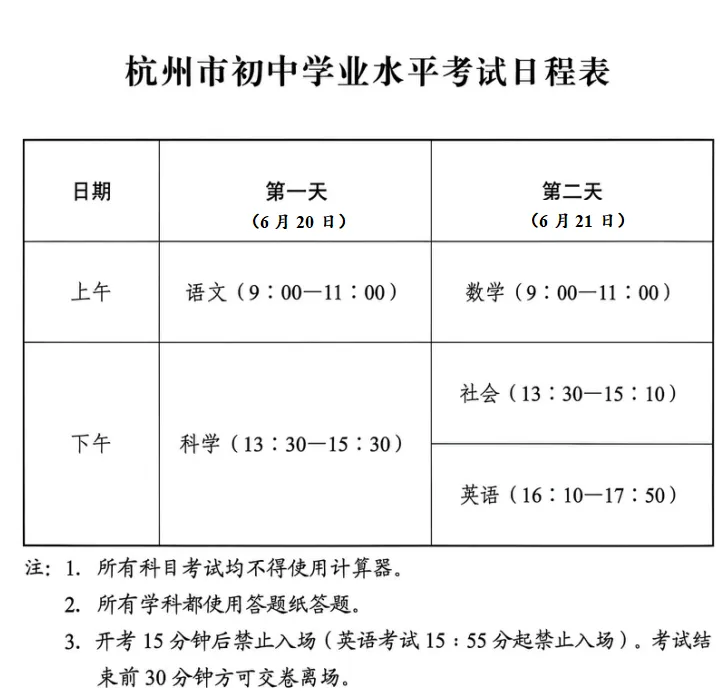 杭州市初中学业水平考试日程表

| 日期 | 第一天（6月20日） | 第二天（6月21日） |
|---|---|---|
| 上午 | 语文（9：00—11：00） | 数学（9：00—11：00） |
| 下午 | 科学（13：30—15：30） | 社会（13：30—15：10） |
| | | 英语（16：10—17：50） |

注：1.所有科目考试均不得使用计算器。

2.所有学科都使用答题纸答题。

3.开考15分钟后禁止入场（英语考试15：55分起禁止入场）。考试结束前30分钟方可交卷离场。